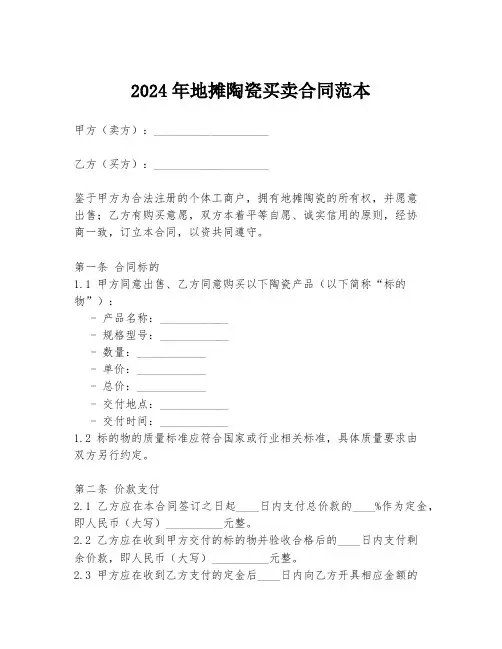 2024年地摊陶瓷买卖合同范本

甲方（卖方）：____________________

乙方（买方）：____________________

鉴于甲方为合法注册的个体工商户，拥有地摊陶瓷的所有权，并愿意出售；乙方有购买意愿，双方本着平等自愿、诚实信用的原则，经协商一致，订立本合同，以资共同遵守。

第一条 合同标的
1.1 甲方同意出售、乙方同意购买以下陶瓷产品（以下简称“标的物”）：
- 产品名称：____________
- 规格型号：____________
- 数量：____________
- 单价：____________
- 总价：____________
- 交付地点：____________
- 交付时间：____________
1.2 标的物的质量标准应符合国家或行业相关标准，具体质量要求由双方另行约定。

第二条 价款支付
2.1 乙方应在本合同签订之日起____日内支付总价款的____%作为定金，即人民币（大写）__________元整。
2.2 乙方应在收到甲方交付的标的物并验收合格后的____日内支付剩余价款，即人民币（大写）__________元整。
2.3 甲方应在收到乙方支付的定金后____日内向乙方开具相应金额的